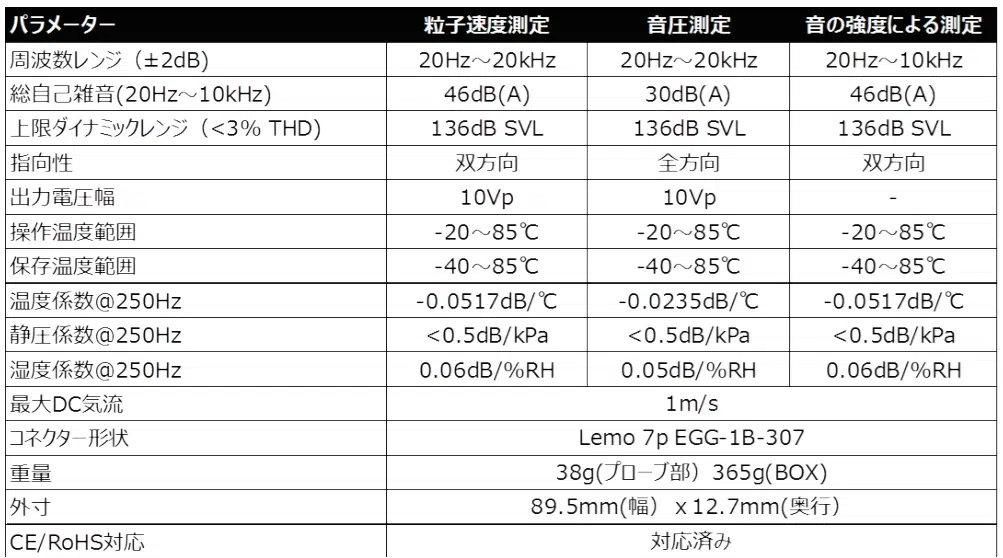 | パラメーター | 粒子速度測定 | 音圧測定 | 音の強度による測定 |
|---|---|---|---|
| 周波数レンジ（±2dB) | 20Hz～20kHz | 20Hz～20kHz | 20Hz～10kHz |
| 総自己雑音(20Hz～10kHz) | 46dB(A) | 30dB(A) | 46dB(A) |
| 上限ダイナミックレンジ（<3% THD) | 136dB SVL | 136dB SVL | 136dB SVL |
| 指向性 | 双方向 | 全方向 | 双方向 |
| 出力電圧幅 | 10Vp | 10Vp | - |
| 操作温度範囲 | -20～85℃ | -20～85℃ | -20～85℃ |
| 保存温度範囲 | -40～85℃ | -40～85℃ | -40～85℃ |
| 温度係数@250Hz | -0.0517dB/℃ | -0.0235dB/℃ | -0.0517dB/℃ |
| 静圧係数@250Hz | <0.5dB/kPa | <0.5dB/kPa | <0.5dB/kPa |
| 湿度係数@250Hz | 0.06dB/%RH | 0.05dB/%RH | 0.06dB/%RH |
| 最大DC気流 | 1m/s | | |
| コネクター形状 | Lemo 7p EGG-1B-307 | | |
| 重量 | 38g(プローブ部) 365g(BOX) | | |
| 外寸 | 89.5mm(幅) x 12.7mm(奥行) | | |
| CE/RoHS対応 | 対応済み | | |